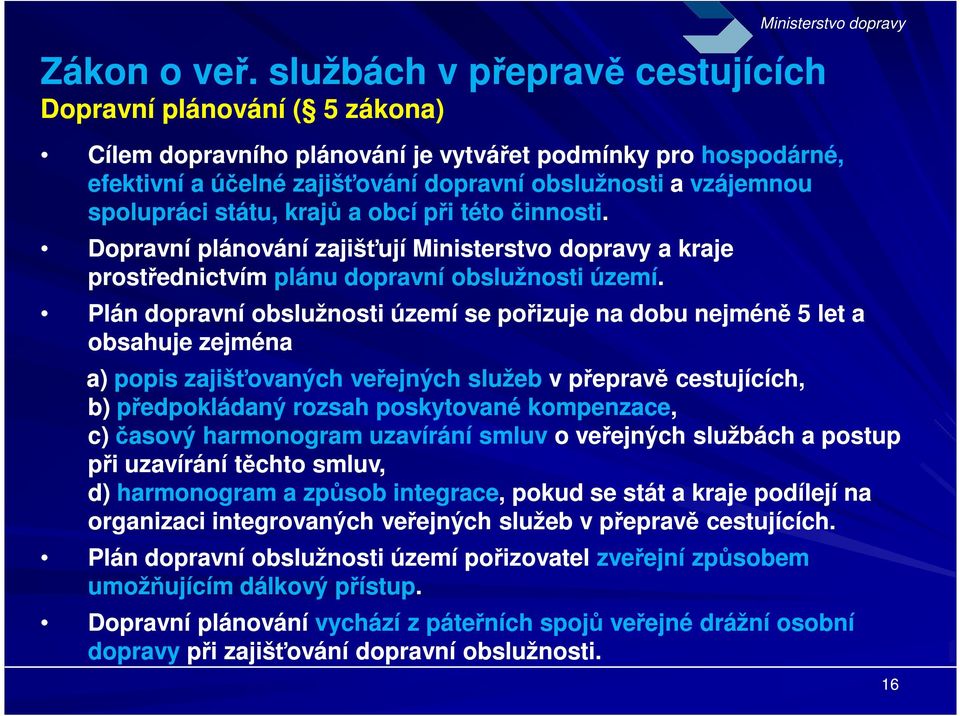 Ministerstvo dopravy

Zákon o veř. službách v přepravě cestujících

Dopravní plánování (§ 5 zákona)

• Cílem dopravního plánování je vytvářet podmínky pro hospodárné, efektivní a účelné zajišťování dopravní obslužnosti a vzájemnou spolupráci státu, krajů a obcí při této činnosti.

• Dopravní plánování zajišťují Ministerstvo dopravy a kraje prostřednictvím plánu dopravní obslužnosti území.

• Plán dopravní obslužnosti území se pořizuje na dobu nejméně 5 let a obsahuje zejména

a) popis zajišťovaných veřejných služeb v přepravě cestujících,
b) předpokládaný rozsah poskytované kompenzace,
c) časový harmonogram uzavírání smluv o veřejných službách a postup při uzavírání těchto smluv,
d) harmonogram a způsob integrace, pokud se stát a kraje podílejí na organizaci integrovaných veřejných služeb v přepravě cestujících.

• Plán dopravní obslužnosti území pořizovatel zveřejní způsobem umožňujícím dálkový přístup.

• Dopravní plánování vychází z páteřních spojů veřejné drážní osobní dopravy při zajišťování dopravní obslužnosti.

16